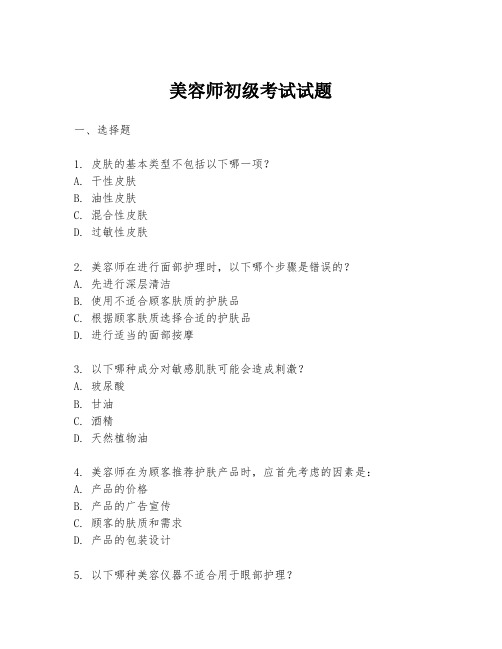 美容师初级考试试题

一、选择题

1. 皮肤的基本类型不包括以下哪一项？
A. 干性皮肤
B. 油性皮肤
C. 混合性皮肤
D. 过敏性皮肤

2. 美容师在进行面部护理时，以下哪个步骤是错误的？
A. 先进行深层清洁
B. 使用不适合顾客肤质的护肤品
C. 根据顾客肤质选择合适的护肤品
D. 进行适当的面部按摩

3. 以下哪种成分对敏感肌肤可能会造成刺激？
A. 玻尿酸
B. 甘油
C. 酒精
D. 天然植物油

4. 美容师在为顾客推荐护肤产品时，应首先考虑的因素是：
A. 产品的价格
B. 产品的广告宣传
C. 顾客的肤质和需求
D. 产品的包装设计

5. 以下哪种美容仪器不适合用于眼部护理？